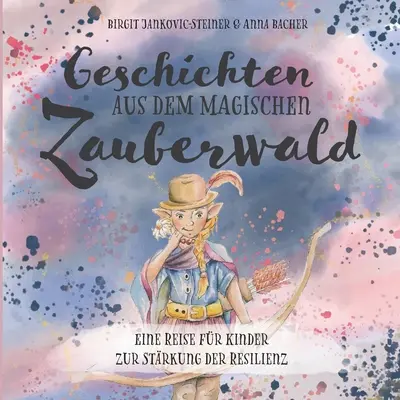 BIRGIT JANKOVIC-STEINER & ANNA BACHER

Geschichten
AUS DEM MAGISCHEN
Zauberwald

EINE REISE FÜR KINDER
ZUR STÄRKUNG DER RESILIENZ